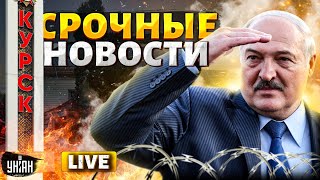 КУРСК
СРОЧНЫЕ
НОВОСТИ
УНІАН
LIVE